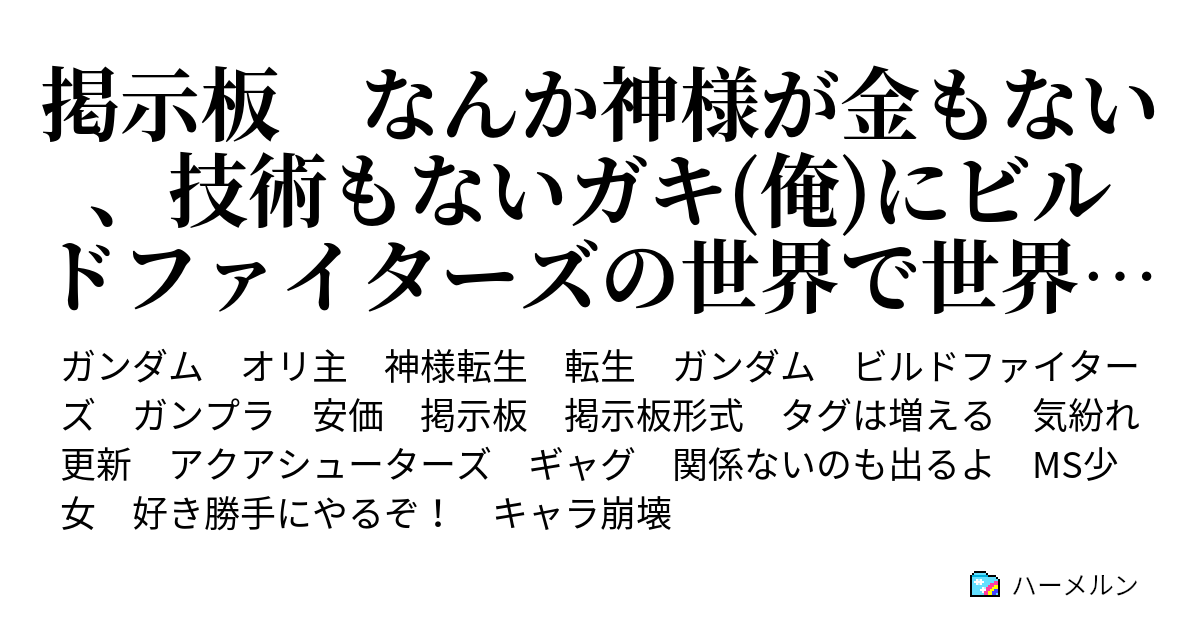 掲示板　なんか神様が金もない、技術もないガキ(俺)にビルドファイターズの世界で世界…

ガンダム　オリ主　神様転生　転生　ガンダム　ビルドファイターズ　ガンプラ　安価　掲示板　掲示板形式　タグは増える　気紛れ更新　アクアシューターズ　ギャグ　関係ないのも出るよ　MS少女　好き勝手にやるぞ！　キャラ崩壊

ハーメルン